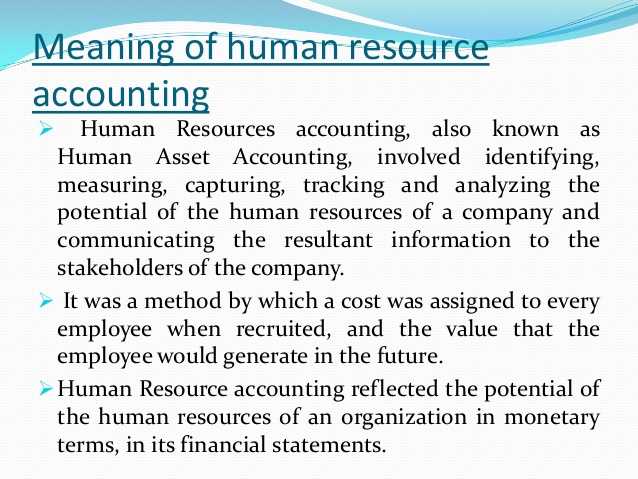 Meaning of human resource accounting

➢ Human Resources accounting, also known as Human Asset Accounting, involved identifying, measuring, capturing, tracking and analyzing the potential of the human resources of a company and communicating the resultant information to the stakeholders of the company.

➢ It was a method by which a cost was assigned to every employee when recruited, and the value that the employee would generate in the future.

➢ Human Resource accounting reflected the potential of the human resources of an organization in monetary terms, in its financial statements.